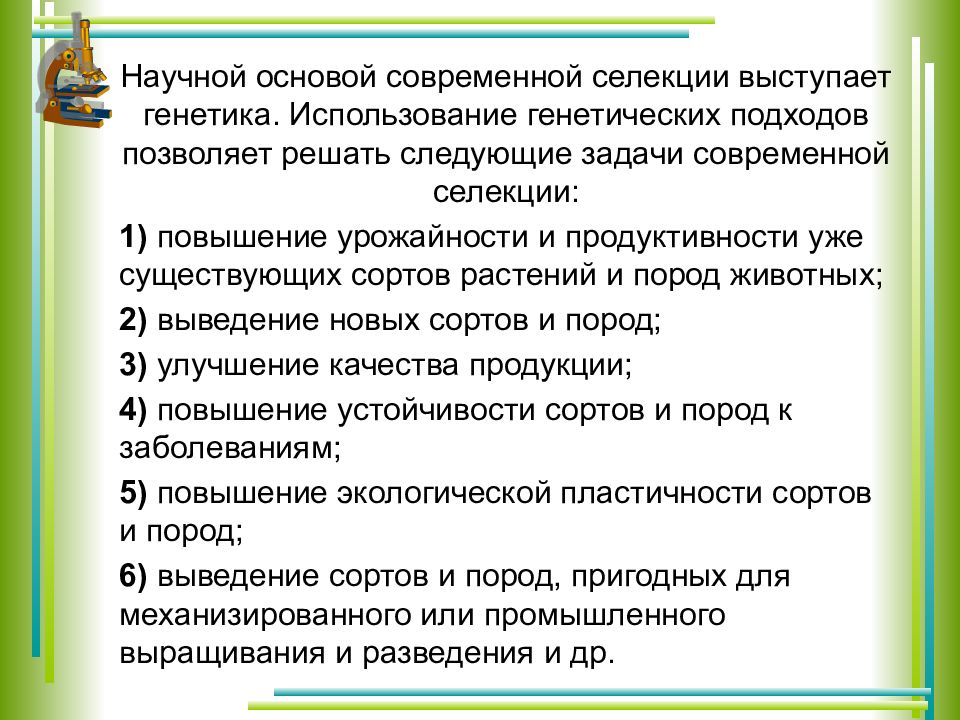 Научной основой современной селекции выступает генетика. Использование генетических подходов позволяет решать следующие задачи современной селекции:

1) повышение урожайности и продуктивности уже существующих сортов растений и пород животных;

2) выведение новых сортов и пород;

3) улучшение качества продукции;

4) повышение устойчивости сортов и пород к заболеваниям;

5) повышение экологической пластичности сортов и пород;

6) выведение сортов и пород, пригодных для механизированного или промышленного выращивания и разведения и др.